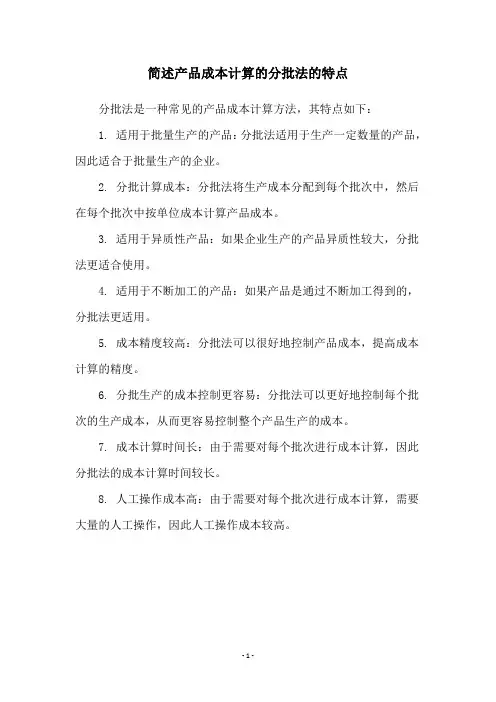 简述产品成本计算的分批法的特点

分批法是一种常见的产品成本计算方法，其特点如下：

1. 适用于批量生产的产品：分批法适用于生产一定数量的产品，因此适合于批量生产的企业。

2. 分批计算成本：分批法将生产成本分配到每个批次中，然后在每个批次中按单位成本计算产品成本。

3. 适用于异质性产品：如果企业生产的产品异质性较大，分批法更适合使用。

4. 适用于不断加工的产品：如果产品是通过不断加工得到的，分批法更适用。

5. 成本精度较高：分批法可以很好地控制产品成本，提高成本计算的精度。

6. 分批生产的成本控制更容易：分批法可以更好地控制每个批次的生产成本，从而更容易控制整个产品生产的成本。

7. 成本计算时间长：由于需要对每个批次进行成本计算，因此分批法的成本计算时间较长。

8. 人工操作成本高：由于需要对每个批次进行成本计算，需要大量的人工操作，因此人工操作成本较高。

- 1 -